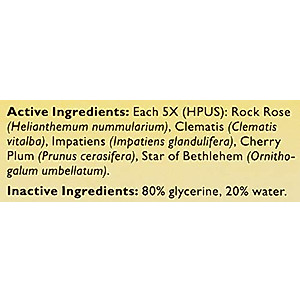 Active Ingredients: Each 5X (HPUS): Rock Rose (Helianthemum nummularium), Clematis (Clematis vitalba), Impatiens (Impatiens glandulifera), Cherry Plum (Prunus cerasifera), Star of Bethlehem (Ornithogalum umbellatum).

Inactive Ingredients: 80% glycerine, 20% water.